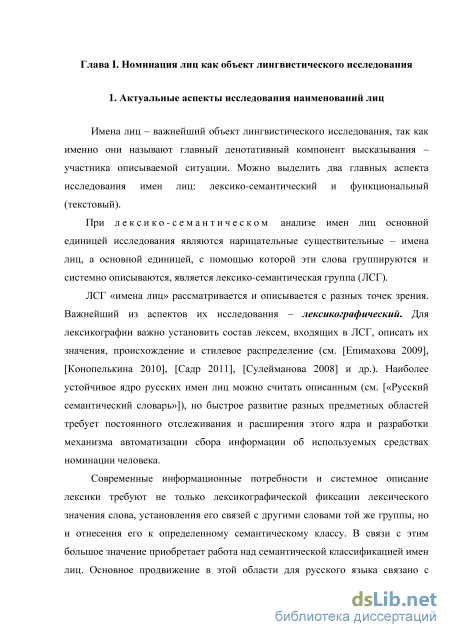 Глава I. Номинация лиц как объект лингвистического исследования

1. Актуальные аспекты исследования наименований лиц

Имена лиц – важнейший объект лингвистического исследования, так как именно они называют главный денотативный компонент высказывания – участника описываемой ситуации. Можно выделить два главных аспекта исследования имен лиц: лексико-семантический и функциональный (текстовый).

При лексико-семантическом анализе имен лиц основной единицей исследования являются нарицательные существительные – имена лиц, а основной единицей, с помощью которой эти слова группируются и системно описываются, является лексико-семантическая группа (ЛСГ).

ЛСГ «имена лиц» рассматривается и описывается с разных точек зрения. Важнейший из аспектов их исследования – лексикографический. Для лексикографии важно установить состав лексем, входящих в ЛСГ, описать их значения, происхождение и стилевое распределение (см. [Епимахова 2009], [Конопелькина 2010], [Садр 2011], [Сулейманова 2008] и др.). Наиболее устойчивое ядро русских имен лиц можно считать описанным (см. [«Русский семантический словарь»]), но быстрое развитие разных предметных областей требует постоянного отслеживания и расширения этого ядра и разработки механизма автоматизации сбора информации об используемых средствах номинации человека.

Современные информационные потребности и системное описание лексики требуют не только лексикографической фиксации лексического значения слова, установления его связей с другими словами той же группы, но и отнесения его к определенному семантическому классу. В связи с этим большое значение приобретает работа над семантической классификацией имен лиц. Основное продвижение в этой области для русского языка связано с

dsLib.net
библиотека диссертаций